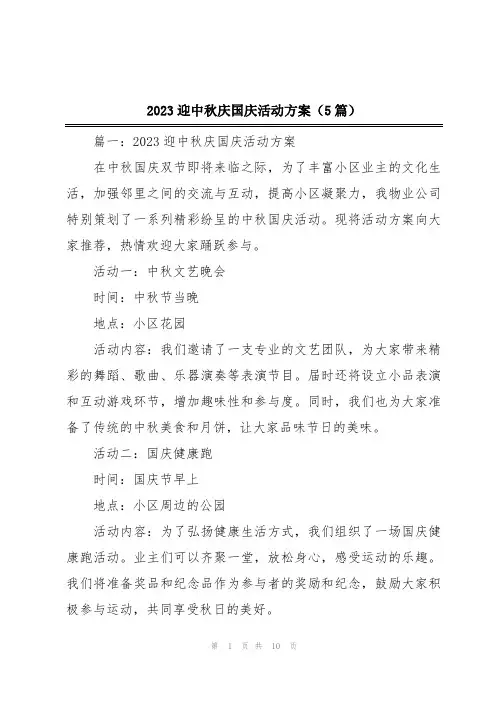 2023 迎中秋庆国庆活动方案（5 篇）

篇一：2023 迎中秋庆国庆活动方案

在中秋国庆双节即将来临之际，为了丰富小区业主的文化生活，加强邻里之间的交流与互动，提高小区凝聚力，我物业公司特别策划了一系列精彩纷呈的中秋国庆活动。现将活动方案向大家推荐，热情欢迎大家踊跃参与。

活动一：中秋文艺晚会

时间：中秋节当晚

地点：小区花园

活动内容：我们邀请了一支专业的文艺团队，为大家带来精彩的舞蹈、歌曲、乐器演奏等表演节目。届时还将设立小品表演和互动游戏环节，增加趣味性和参与度。同时，我们也为大家准备了传统的中秋美食和月饼，让大家品味节日的美味。

活动二：国庆健康跑

时间：国庆节早上

地点：小区周边的公园

活动内容：为了弘扬健康生活方式，我们组织了一场国庆健康跑活动。业主们可以齐聚一堂，放松身心，感受运动的乐趣。我们将准备奖品和纪念品作为参与者的奖励和纪念，鼓励大家积极参与运动，共同享受秋日的美好。

第 1 页 共 10 页